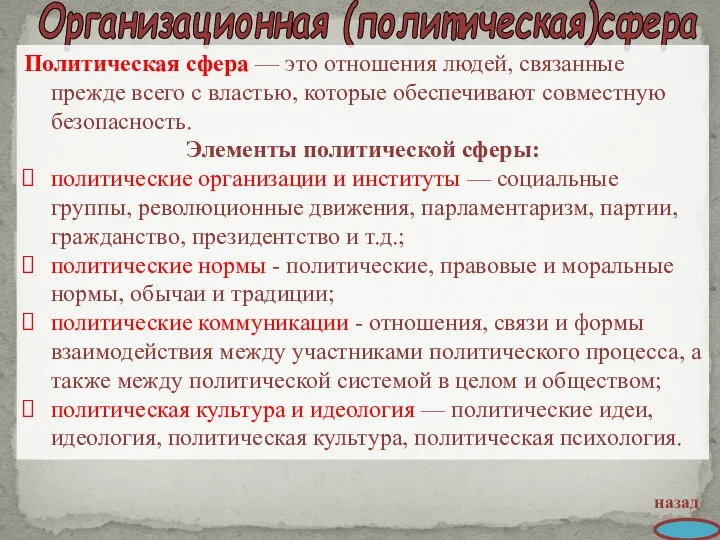 Организационная (политическая)сфера

Политическая сфера — это отношения людей, связанные прежде всего с властью, которые обеспечивают совместную безопасность.

Элементы политической сферы:

 политические организации и институты — социальные группы, революционные движения, парламентаризм, партии, гражданство, президентство и т.д.;
 политические нормы - политические, правовые и моральные нормы, обычаи и традиции;
 политические коммуникации - отношения, связи и формы взаимодействия между участниками политического процесса, а также между политической системой в целом и обществом;
 политическая культура и идеология — политические идеи, идеология, политическая культура, политическая психология.

назад